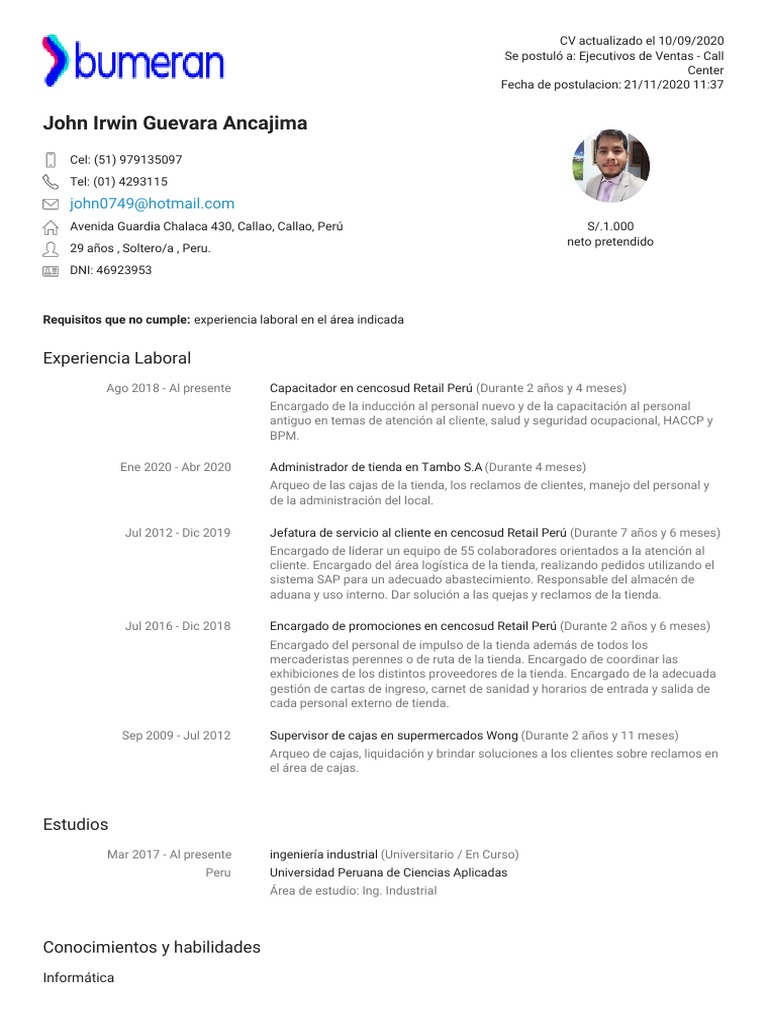 bumeran

CV actualizado el 10/09/2020
Se postuló a: Ejecutivos de Ventas - Call Center
Fecha de postulacion: 21/11/2020 11:37

John Irwin Guevara Ancajima

Cel: (51) 979135097
Tel: (01) 4293115
john0749@hotmail.com
Avenida Guardia Chalaca 430, Callao, Callao, Perú
29 años , Soltero/a , Peru.
DNI: 46923953

S/.1.000
neto pretendido

Requisitos que no cumple: experiencia laboral en el área indicada

Experiencia Laboral

Ago 2018 - Al presente
Capacitador en cencosud Retail Perú (Durante 2 años y 4 meses)
Encargado de la inducción al personal nuevo y de la capacitación al personal antiguo en temas de atención al cliente, salud y seguridad ocupacional, HACCP y BPM.

Ene 2020 - Abr 2020
Administrador de tienda en Tambo S.A (Durante 4 meses)
Arqueo de las cajas de la tienda, los reclamos de clientes, manejo del personal y de la administración del local.

Jul 2012 - Dic 2019
Jefatura de servicio al cliente en cencosud Retail Perú (Durante 7 años y 6 meses)
Encargado de liderar un equipo de 55 colaboradores orientados a la atención al cliente. Encargado del área logística de la tienda, realizando pedidos utilizando el sistema SAP para un adecuado abastecimiento. Responsable del almacén de aduana y uso interno. Dar solución a las quejas y reclamos de la tienda.

Jul 2016 - Dic 2018
Encargado de promociones en cencosud Retail Perú (Durante 2 años y 6 meses)
Encargado del personal de impulso de la tienda además de todos los mercaderistas perennes o de ruta de la tienda. Encargado de coordinar las exhibiciones de los distintos proveedores de la tienda. Encargado de la adecuada gestión de cartas de ingreso, carnet de sanidad y horarios de entrada y salida de cada personal externo de tienda.

Sep 2009 - Jul 2012
Supervisor de cajas en supermercados Wong (Durante 2 años y 11 meses)
Arqueo de cajas, liquidación y brindar soluciones a los clientes sobre reclamos en el área de cajas.

Estudios

Mar 2017 - Al presente
Peru
ingeniería industrial (Universitario / En Curso)
Universidad Peruana de Ciencias Aplicadas
Área de estudio: Ing. Industrial

Conocimientos y habilidades

Informática